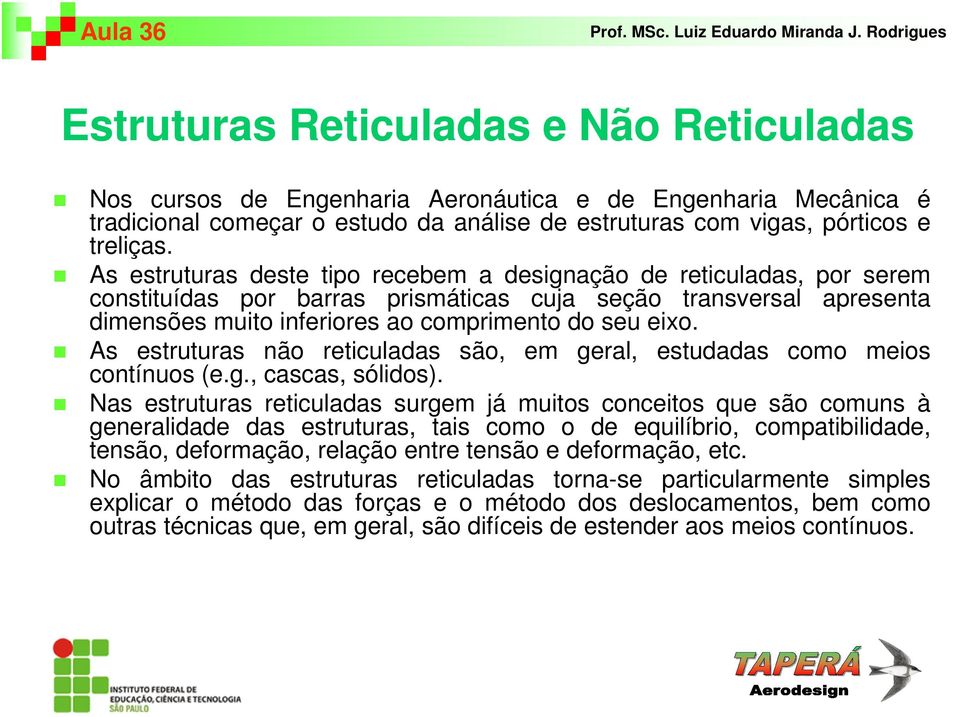 Aula 36

Prof. MSc. Luiz Eduardo Miranda J. Rodrigues

Estruturas Reticuladas e Não Reticuladas

Nos cursos de Engenharia Aeronáutica e de Engenharia Mecânica é tradicional começar o estudo da análise de estruturas com vigas, pórticos e treliças.

As estruturas deste tipo recebem a designação de reticuladas, por serem constituídas por barras prismáticas cuja seção transversal apresenta dimensões muito inferiores ao comprimento do seu eixo.

As estruturas não reticuladas são, em geral, estudadas como meios contínuos (e.g., cascas, sólidos).

Nas estruturas reticuladas surgem já muitos conceitos que são comuns à generalidade das estruturas, tais como o de equilíbrio, compatibilidade, tensão, deformação, relação entre tensão e deformação, etc.

No âmbito das estruturas reticuladas torna-se particularmente simples explicar o método das forças e o método dos deslocamentos, bem como outras técnicas que, em geral, são difíceis de estender aos meios contínuos.

INSTITUTO FEDERAL DE EDUCAÇÃO, CIÊNCIA E TECNOLOGIA SÃO PAULO

TAPERÁ Aerodesign